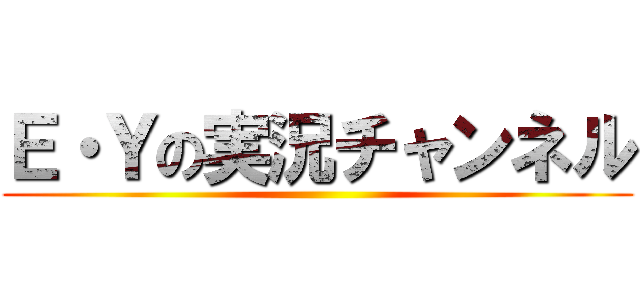 Ｅ・Ｙの実況チャンネル